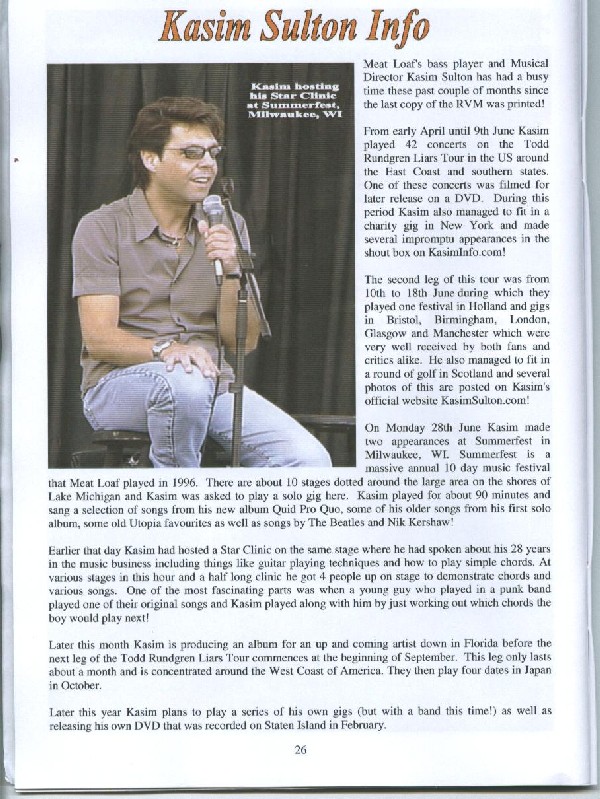 Kasim Sulton Info

Kasim hosting his Star Clinic at Summerfest, Milwaukee, WI

Meat Loaf's bass player and Musical Director Kasim Sulton has had a busy time these past couple of months since the last copy of the RVM was printed!

From early April until 9th June Kasim played 42 concerts on the Todd Rundgren Liars Tour in the US around the East Coast and southern states. One of these concerts was filmed for later release on a DVD. During this period Kasim also managed to fit in a charity gig in New York and made several impromptu appearances in the shout box on KasimInfo.com!

The second leg of this tour was from 10th to 18th June during which they played one festival in Holland and gigs in Bristol, Birmingham, London, Glasgow and Manchester which were very well received by both fans and critics alike. He also managed to fit in a round of golf in Scotland and several photos of this are posted on Kasim's official website KasimSulton.com!

On Monday 28th June Kasim made two appearances at Summerfest in Milwaukee, WI. Summerfest is a massive annual 10 day music festival that Meat Loaf played in 1996. There are about 10 stages dotted around the large area on the shores of Lake Michigan and Kasim was asked to play a solo gig here. Kasim played for about 90 minutes and sang a selection of songs from his new album Quid Pro Quo, some of his older songs from his first solo album, some old Utopia favourites as well as songs by The Beatles and Nik Kershaw!

Earlier that day Kasim had hosted a Star Clinic on the same stage where he had spoken about his 28 years in the music business including things like guitar playing techniques and how to play simple chords. At various stages in this hour and a half long clinic he got 4 people up on stage to demonstrate chords and various songs. One of the most fascinating parts was when a young guy who played in a punk band played one of their original songs and Kasim played along with him by just working out which chords the boy would play next!

Later this month Kasim is producing an album for an up and coming artist down in Florida before the next leg of the Todd Rundgren Liars Tour commences at the beginning of September. This leg only lasts about a month and is concentrated around the West Coast of America. They then play four dates in Japan in October.

Later this year Kasim plans to play a series of his own gigs (but with a band this time!) as well as releasing his own DVD that was recorded on Staten Island in February.

26